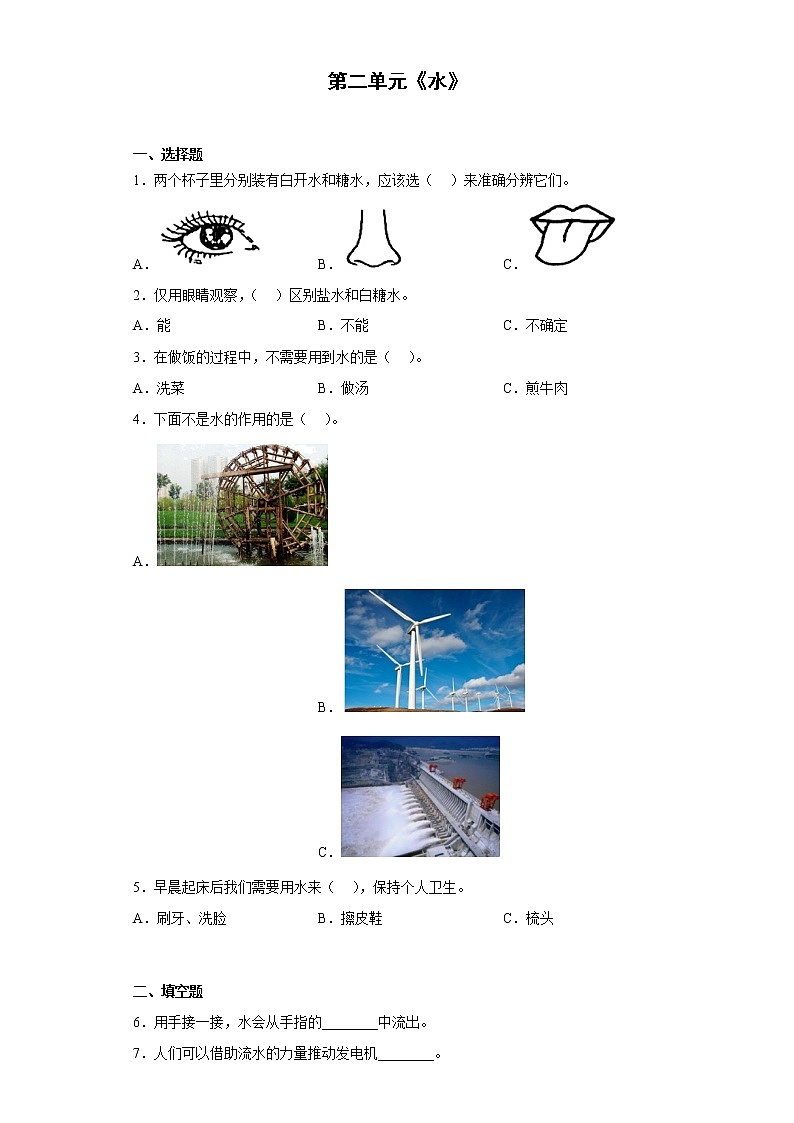 第二单元《水》

一、选择题

1．两个杯子里分别装有白开水和糖水，应该选（　）来准确分辨它们。

A．　　B．　　C．

2．仅用眼睛观察，（　）区别盐水和白糖水。

A．能　　B．不能　　C．不确定

3．在做饭的过程中，不需要用到水的是（　）。

A．洗菜　　B．做汤　　C．煎牛肉

4．下面不是水的作用的是（　）。

A．

B．

C．

5．早晨起床后我们需要用水来（　），保持个人卫生。

A．刷牙、洗脸　　B．擦皮鞋　　C．梳头

二、填空题

6．用手接一接，水会从手指的________中流出。

7．人们可以借助流水的力量推动发电机________。